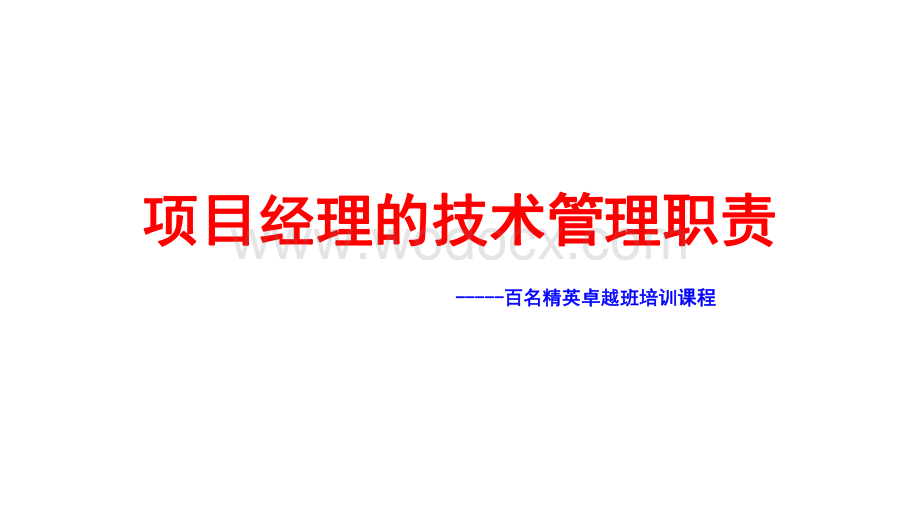 项目经理的技术管理职责

-----百名精英卓越班培训课程

www.wodocx.com